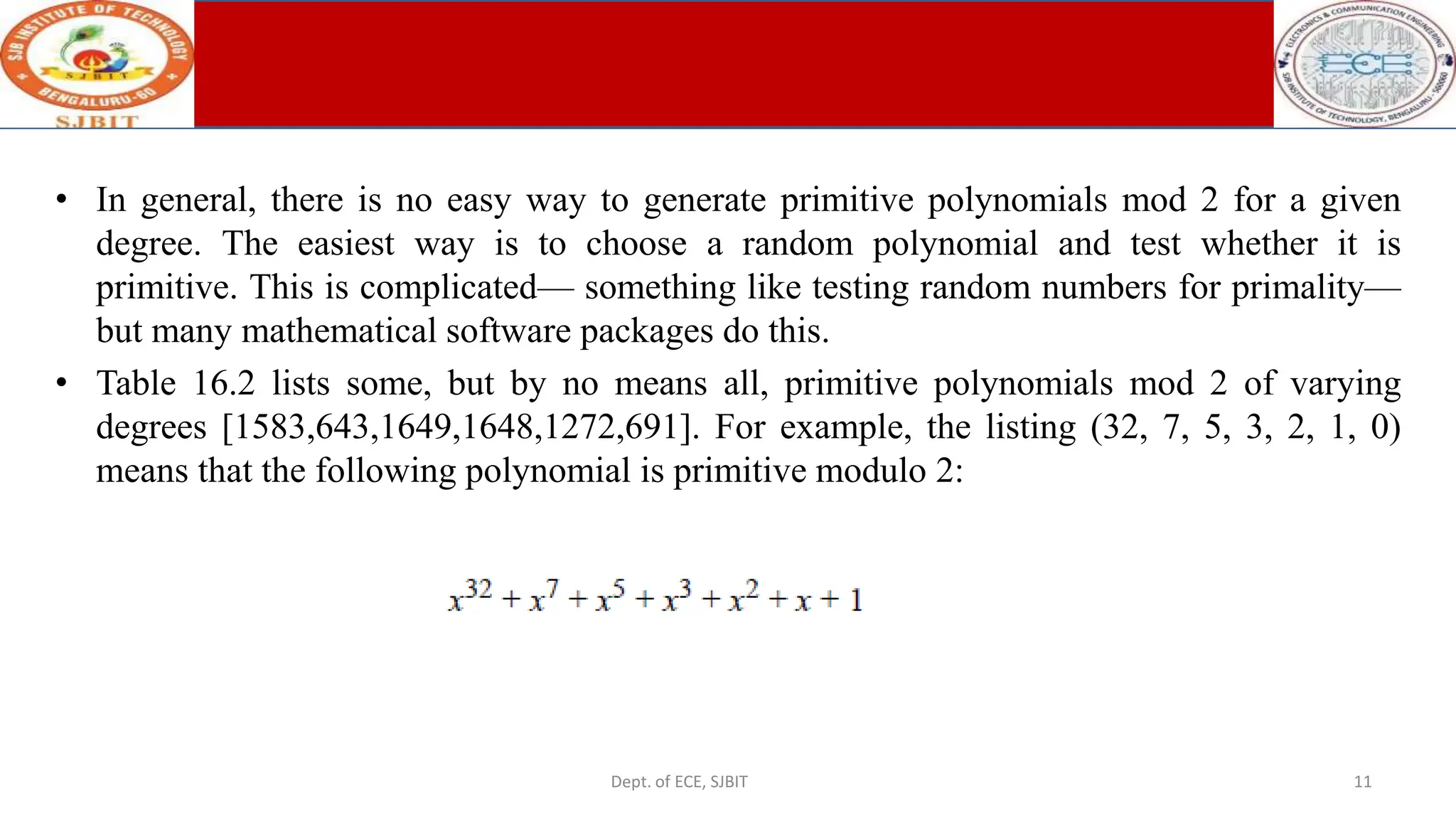 SJB INSTITUTE OF TECHNOLOGY
SJBIT
BENGALURU-60
SJBIT

ELECTRONICS & COMMUNICATION ENGINEERING
ECE
SJB INSTITUTE OF TECHNOLOGY, BENGALURU - 560060

• In general, there is no easy way to generate primitive polynomials mod 2 for a given degree. The easiest way is to choose a random polynomial and test whether it is primitive. This is complicated— something like testing random numbers for primality— but many mathematical software packages do this.

• Table 16.2 lists some, but by no means all, primitive polynomials mod 2 of varying degrees [1583,643,1649,1648,1272,691]. For example, the listing (32, 7, 5, 3, 2, 1, 0) means that the following polynomial is primitive modulo 2:

$x^{32} + x^7 + x^5 + x^3 + x^2 + x + 1$

Dept. of ECE, SJBIT

11